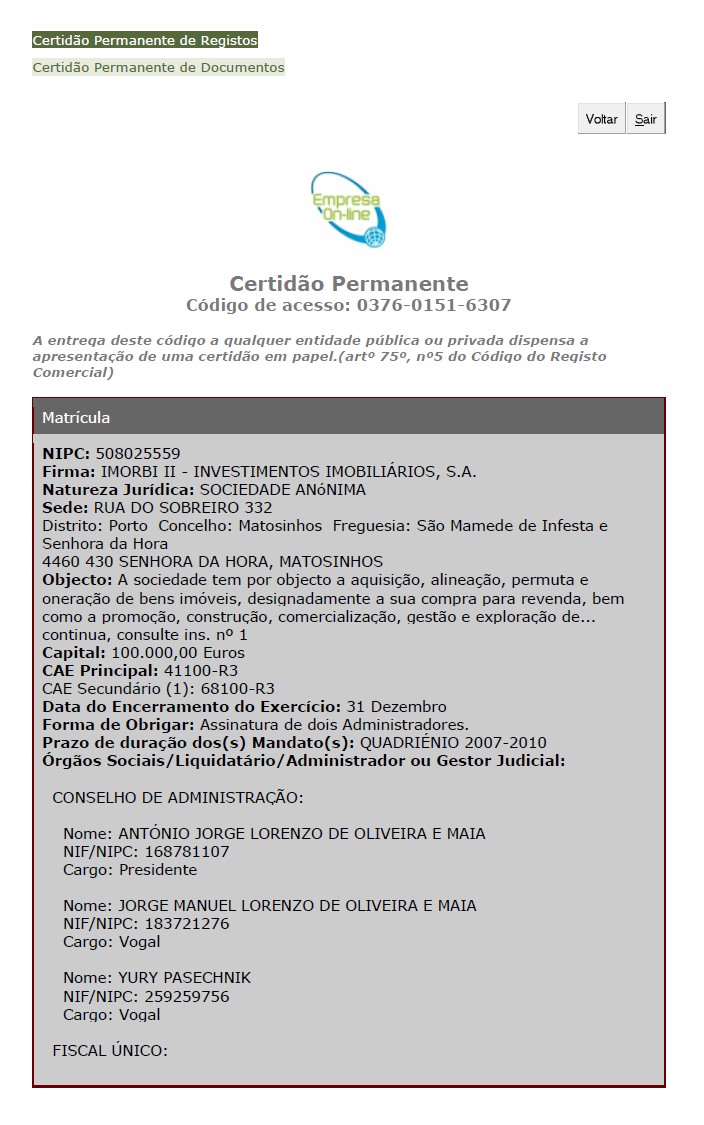 Certidão Permanente de Registos

Certidão Permanente de Documentos

Voltar Sair

Empresa On-line

Certidão Permanente
Código de acesso: 0376-0151-6307

A entrega deste código a qualquer entidade pública ou privada dispensa a apresentação de uma certidão em papel.(artº 75º, nº5 do Código do Registo Comercial)

Matrícula

NIPC: 508025559
Firma: IMORBI II - INVESTIMENTOS IMOBILIÁRIOS, S.A.
Natureza Jurídica: SOCIEDADE ANóNIMA
Sede: RUA DO SOBREIRO 332
Distrito: Porto Concelho: Matosinhos Freguesia: São Mamede de Infesta e Senhora da Hora
4460 430 SENHORA DA HORA, MATOSINHOS
Objecto: A sociedade tem por objecto a aquisição, alineação, permuta e oneração de bens imóveis, designadamente a sua compra para revenda, bem como a promoção, construção, comercialização, gestão e exploração de... continua, consulte ins. nº 1
Capital: 100.000,00 Euros
CAE Principal: 41100-R3
CAE Secundário (1): 68100-R3
Data do Encerramento do Exercício: 31 Dezembro
Forma de Obrigar: Assinatura de dois Administradores.
Prazo de duração dos(s) Mandato(s): QUADRIÉNIO 2007-2010
Órgãos Sociais/Liquidatário/Administrador ou Gestor Judicial:

CONSELHO DE ADMINISTRAÇÃO:

Nome: ANTÓNIO JORGE LORENZO DE OLIVEIRA E MAIA
NIF/NIPC: 168781107
Cargo: Presidente

Nome: JORGE MANUEL LORENZO DE OLIVEIRA E MAIA
NIF/NIPC: 183721276
Cargo: Vogal

Nome: YURY PASECHNIK
NIF/NIPC: 259259756
Cargo: Vogal

FISCAL ÚNICO: